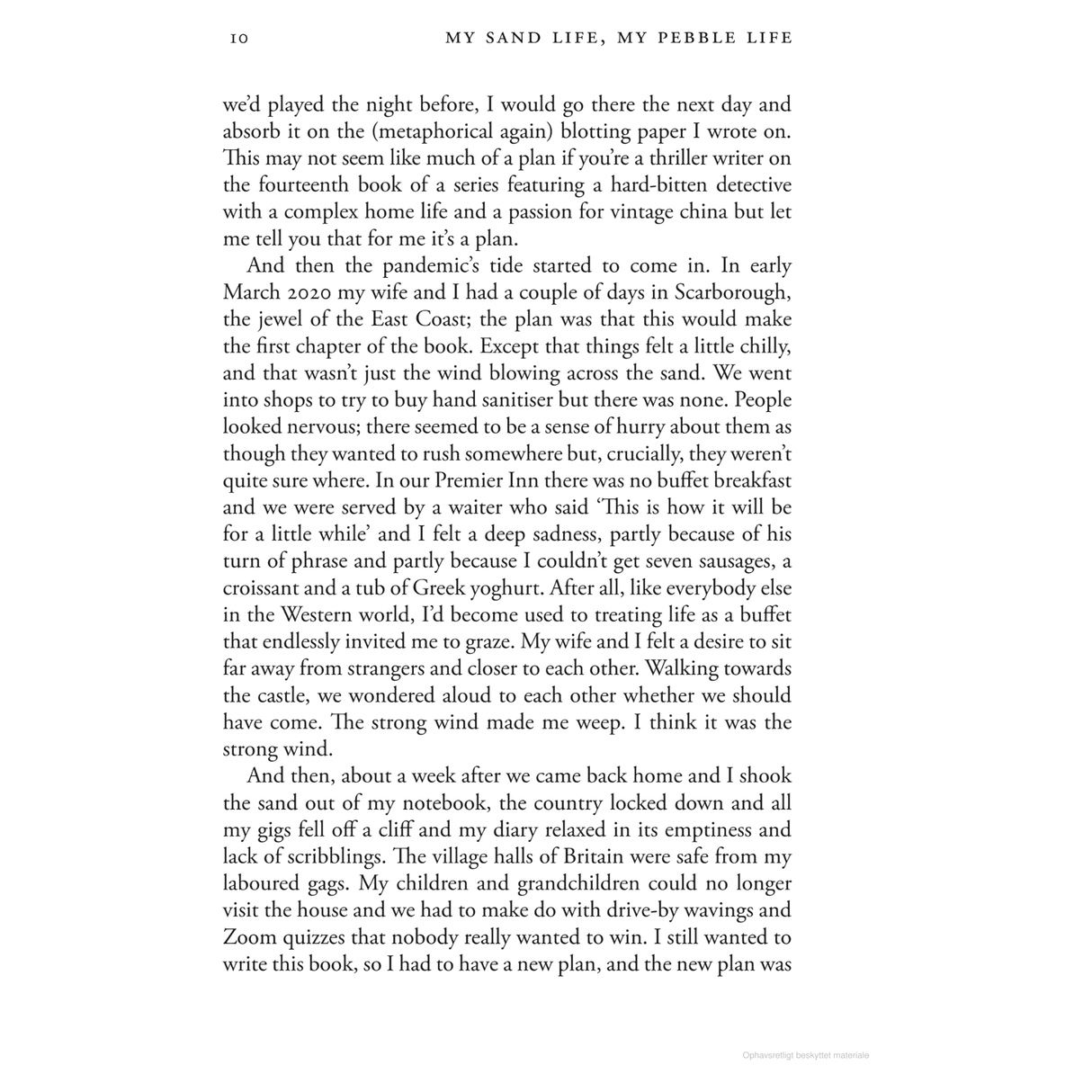 10 MY SAND LIFE, MY PEBBLE LIFE

we'd played the night before, I would go there the next day and absorb it on the (metaphorical again) blotting paper I wrote on. This may not seem like much of a plan if you're a thriller writer on the fourteenth book of a series featuring a hard-bitten detective with a complex home life and a passion for vintage china but let me tell you that for me it's a plan.

And then the pandemic's tide started to come in. In early March 2020 my wife and I had a couple of days in Scarborough, the jewel of the East Coast; the plan was that this would make the first chapter of the book. Except that things felt a little chilly, and that wasn't just the wind blowing across the sand. We went into shops to try to buy hand sanitiser but there was none. People looked nervous; there seemed to be a sense of hurry about them as though they wanted to rush somewhere but, crucially, they weren't quite sure where. In our Premier Inn there was no buffet breakfast and we were served by a waiter who said 'This is how it will be for a little while' and I felt a deep sadness, partly because of his turn of phrase and partly because I couldn't get seven sausages, a croissant and a tub of Greek yoghurt. After all, like everybody else in the Western world, I'd become used to treating life as a buffet that endlessly invited me to graze. My wife and I felt a desire to sit far away from strangers and closer to each other. Walking towards the castle, we wondered aloud to each other whether we should have come. The strong wind made me weep. I think it was the strong wind.

And then, about a week after we came back home and I shook the sand out of my notebook, the country locked down and all my gigs fell off a cliff and my diary relaxed in its emptiness and lack of scribblings. The village halls of Britain were safe from my laboured gags. My children and grandchildren could no longer visit the house and we had to make do with drive-by wavings and Zoom quizzes that nobody really wanted to win. I still wanted to write this book, so I had to have a new plan, and the new plan was

Ophavsretligt beskyttet materiale